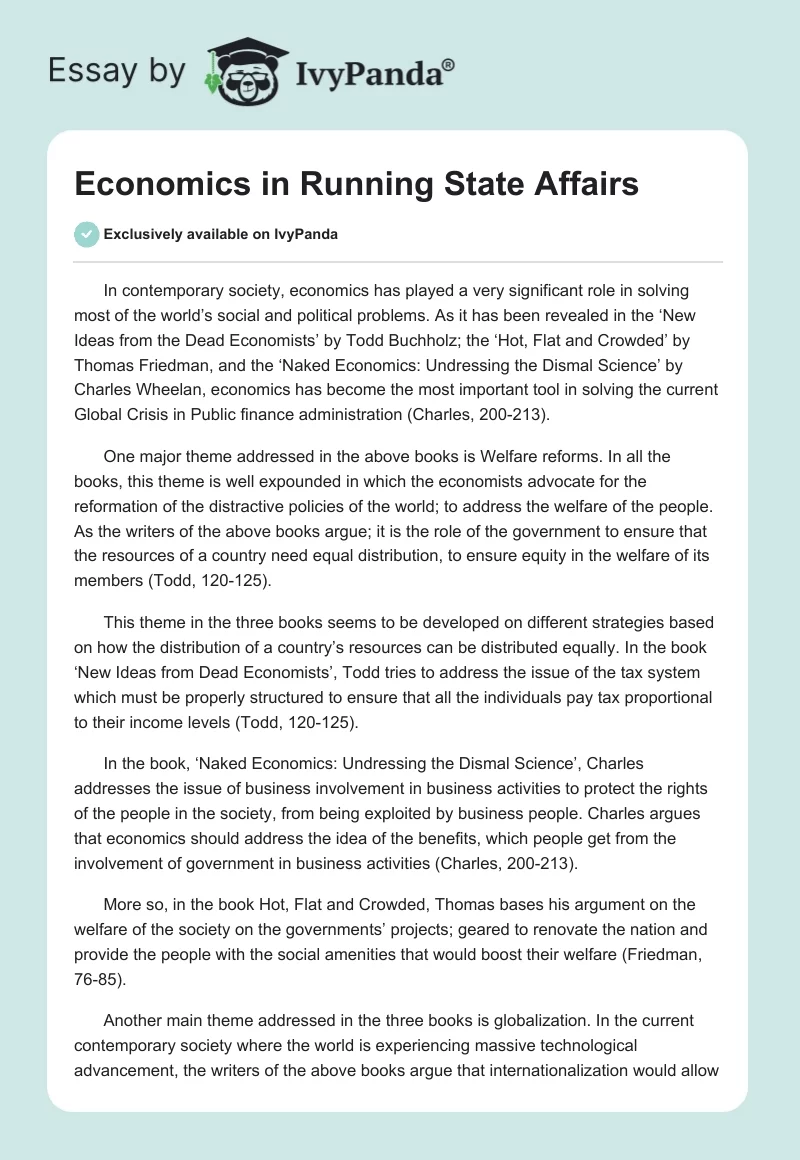 Essay by IvyPanda®

Economics in Running State Affairs

Exclusively available on IvyPanda

In contemporary society, economics has played a very significant role in solving most of the world's social and political problems. As it has been revealed in the 'New Ideas from the Dead Economists' by Todd Buchholz; the 'Hot, Flat and Crowded' by Thomas Friedman, and the 'Naked Economics: Undressing the Dismal Science' by Charles Wheelan, economics has become the most important tool in solving the current Global Crisis in Public finance administration (Charles, 200-213).

One major theme addressed in the above books is Welfare reforms. In all the books, this theme is well expounded in which the economists advocate for the reformation of the distractive policies of the world; to address the welfare of the people. As the writers of the above books argue; it is the role of the government to ensure that the resources of a country need equal distribution, to ensure equity in the welfare of its members (Todd, 120-125).

This theme in the three books seems to be developed on different strategies based on how the distribution of a country's resources can be distributed equally. In the book 'New Ideas from Dead Economists', Todd tries to address the issue of the tax system which must be properly structured to ensure that all the individuals pay tax proportional to their income levels (Todd, 120-125).

In the book, 'Naked Economics: Undressing the Dismal Science', Charles addresses the issue of business involvement in business activities to protect the rights of the people in the society, from being exploited by business people. Charles argues that economics should address the idea of the benefits, which people get from the involvement of government in business activities (Charles, 200-213).

More so, in the book Hot, Flat and Crowded, Thomas bases his argument on the welfare of the society on the governments' projects; geared to renovate the nation and provide the people with the social amenities that would boost their welfare (Friedman, 76-85).

Another main theme addressed in the three books is globalization. In the current contemporary society where the world is experiencing massive technological advancement, the writers of the above books argue that internationalization would allow